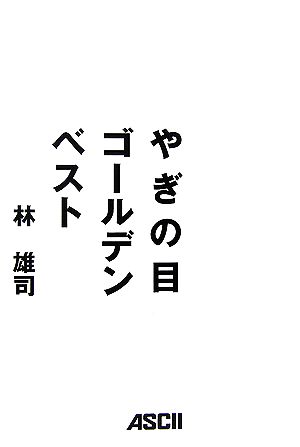 やぎの目
ゴールデン
ベスト

林　雄司

ASCII